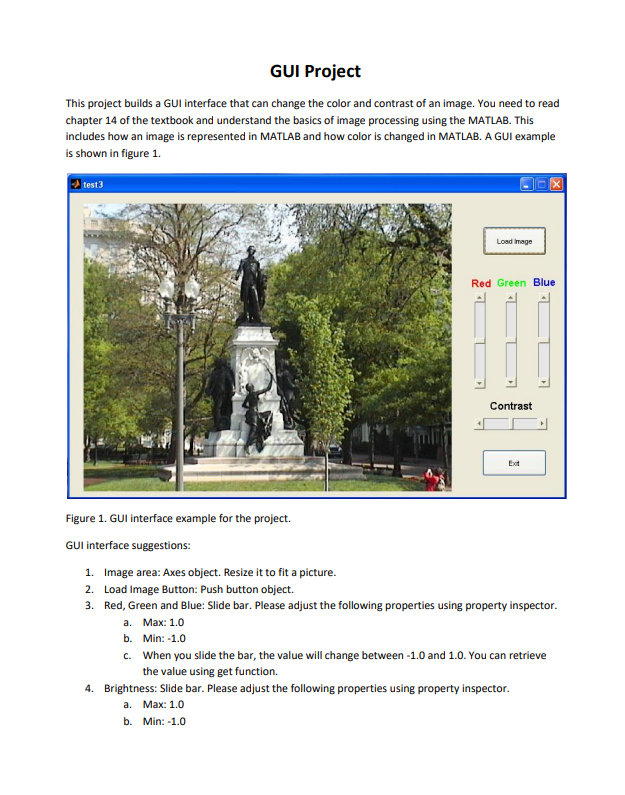 GUI Project

This project builds a GUI interface that can change the color and contrast of an image. You need to read chapter 14 of the textbook and understand the basics of image processing using the MATLAB. This includes how an image is represented in MATLAB and how color is changed in MATLAB. A GUI example is shown in figure 1.

test3

Load Image

Red Green Blue

Contrast

Exit

Figure 1. GUI interface example for the project.

GUI interface suggestions:

1. Image area: Axes object. Resize it to fit a picture.
2. Load Image Button: Push button object.
3. Red, Green and Blue: Slide bar. Please adjust the following properties using property inspector.
a. Max: 1.0
b. Min: -1.0
c. When you slide the bar, the value will change between -1.0 and 1.0. You can retrieve the value using get function.
4. Brightness: Slide bar. Please adjust the following properties using property inspector.
a. Max: 1.0
b. Min: -1.0